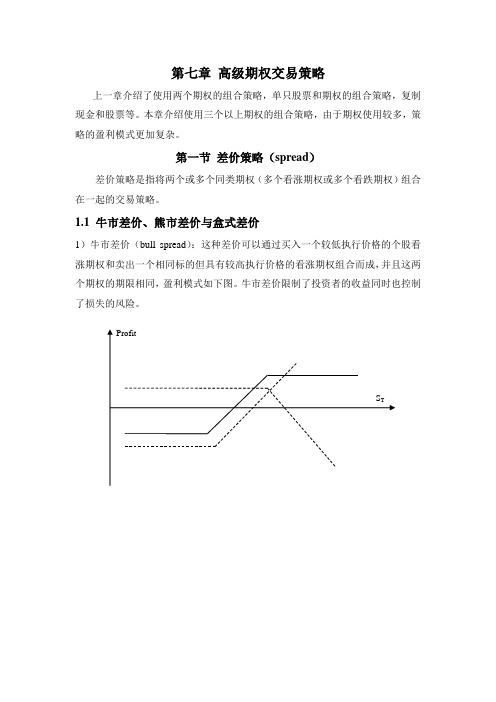 第七章 高级期权交易策略

上一章介绍了使用两个期权的组合策略，单只股票和期权的组合策略，复制现金和股票等。本章介绍使用三个以上期权的组合策略，由于期权使用较多，策略的盈利模式更加复杂。

第一节 差价策略（spread）

差价策略是指将两个或多个同类期权（多个看涨期权或多个看跌期权）组合在一起的交易策略。

1.1 牛市差价、熊市差价与盒式差价

1）牛市差价（bull spread）：这种差价可以通过买入一个较低执行价格的个股看涨期权和卖出一个相同标的但具有较高执行价格的看涨期权组合而成，并且这两个期权的期限相同，盈利模式如下图。牛市差价限制了投资者的收益同时也控制了损失的风险。

Profit

$S_T$